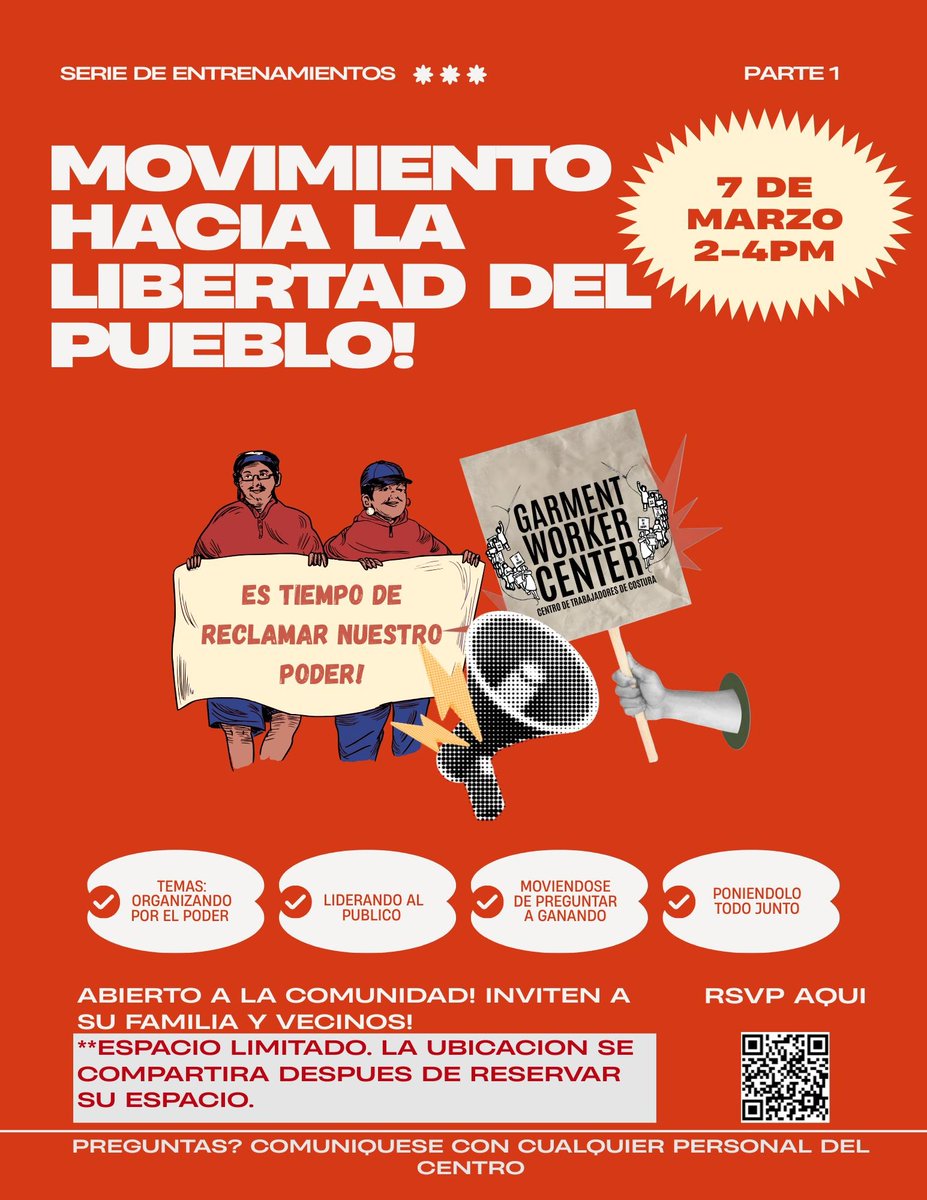 SERIE DE ENTRENAMIENTOS

PARTE 1

MOVIMIENTO HACIA LA LIBERTAD DEL PUEBLO!

7 DE MARZO 2-4PM

ES TIEMPO DE RECLAMAR NUESTRO PODER!

GARMENT WORKER CENTER
CENTRO DE TRABAJADORES DE COSTURA

TEMAS: ORGANIZANDO POR EL PODER

LIDERANDO AL PUBLICO

MOVIENDOSE DE PREGUNTAR A GANANDO

PONIENDOLO TODO JUNTO

ABIERTO A LA COMUNIDAD! INVITEN A SU FAMILIA Y VECINOS!

**ESPACIO LIMITADO. LA UBICACION SE COMPARTIRA DESPUES DE RESERVAR SU ESPACIO.

RSVP AQUI

PREGUNTAS? COMUNIQUESE CON CUALQUIER PERSONAL DEL CENTRO